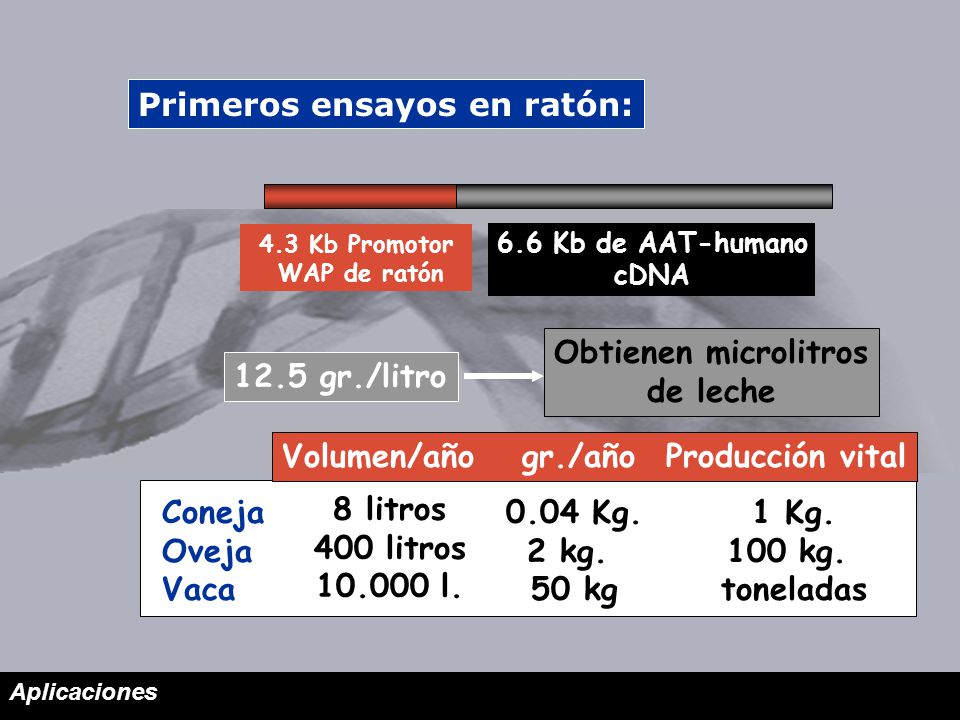 Primeros ensayos en ratón:

4.3 Kb Promotor WAP de ratón

6.6 Kb de AAT-humano cDNA

12.5 gr./litro

Obtienen microlitros de leche

| | Volumen/año | gr./año | Producción vital |
|---|---|---|---|
| Coneja | 8 litros | 0.04 Kg. | 1 Kg. |
| Oveja | 400 litros | 2 kg. | 100 kg. |
| Vaca | 10.000 l. | 50 kg | toneladas |

Aplicaciones